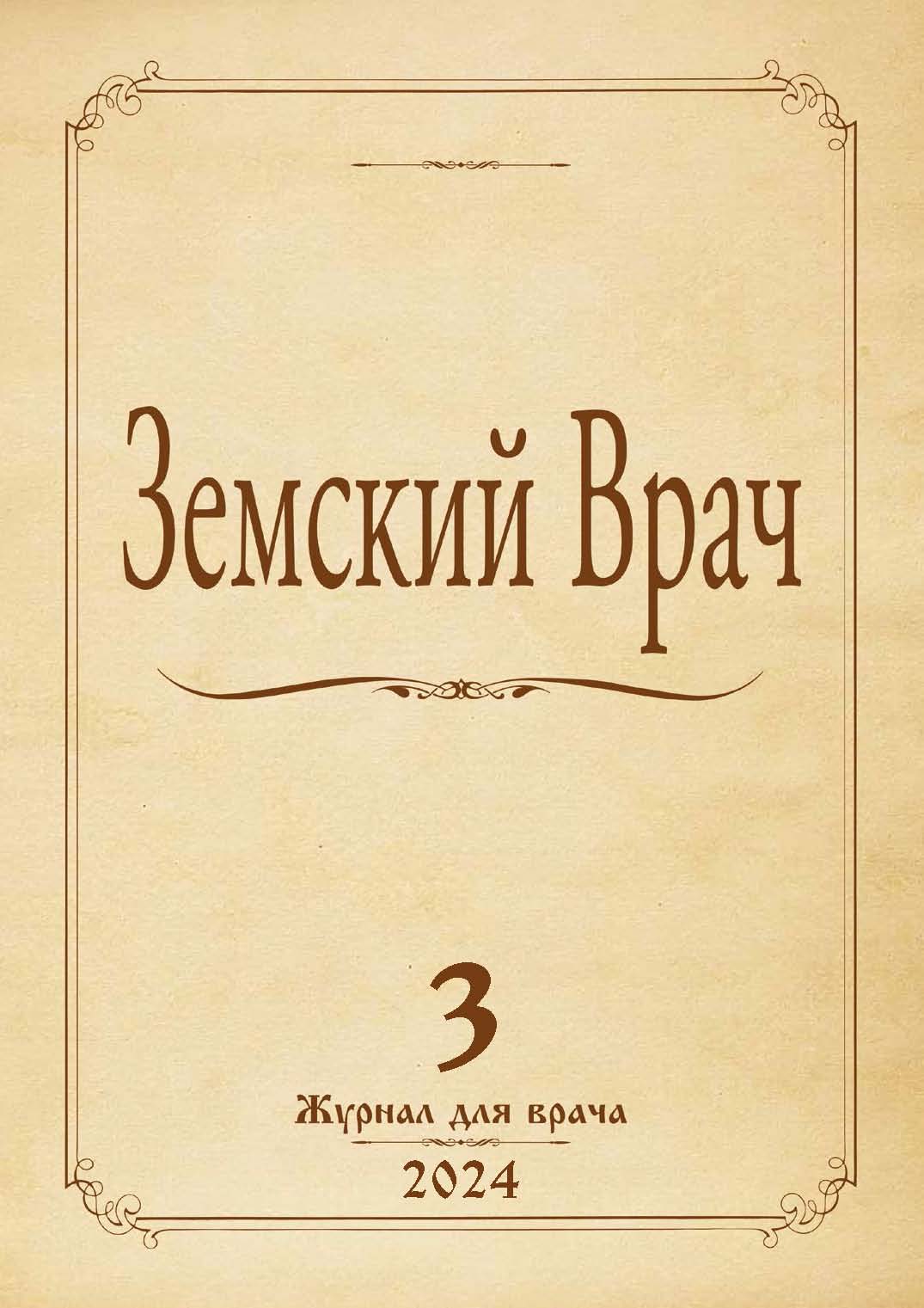 Земский Врач

3

Журнал для врача

2024